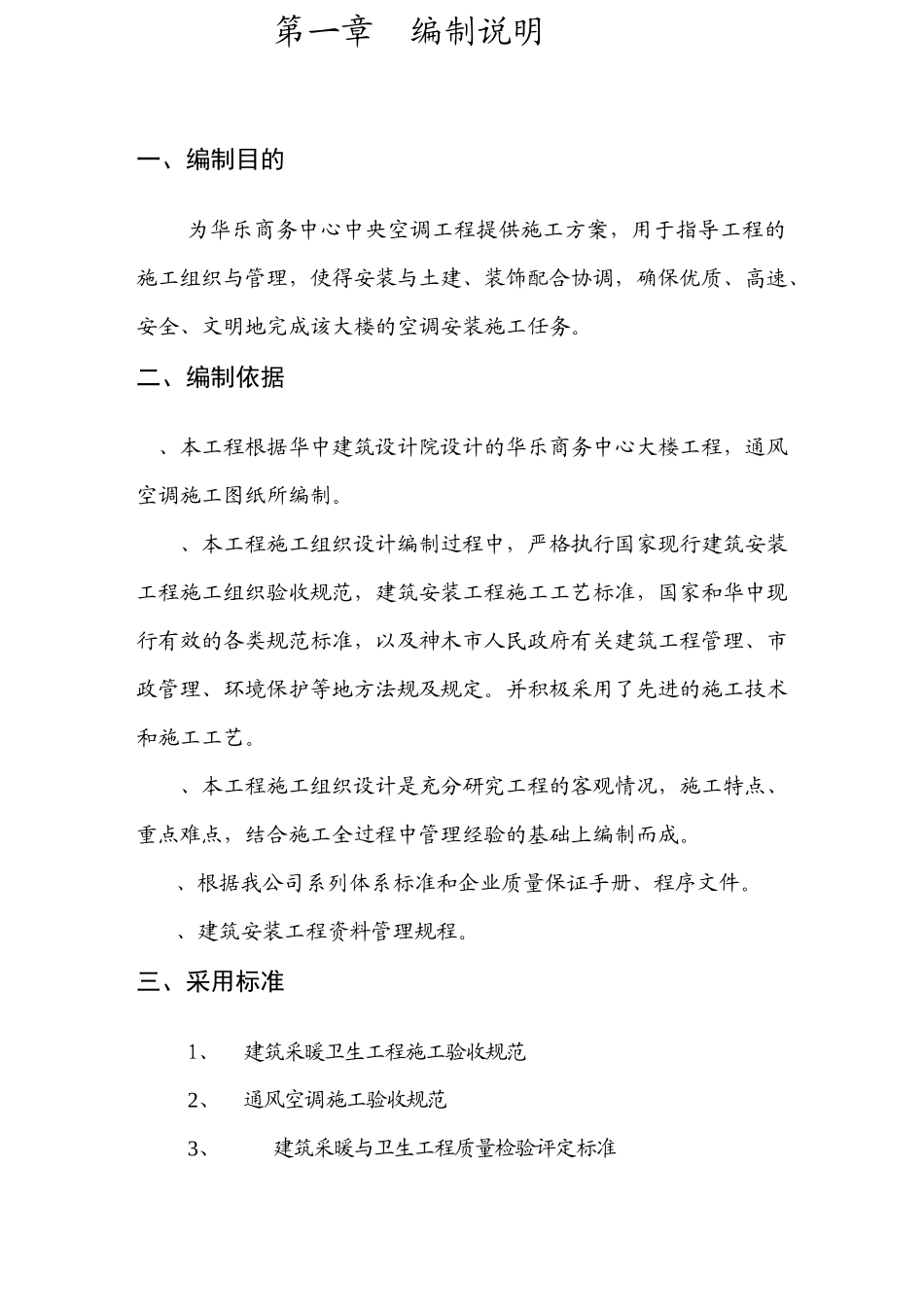 第一章 编制说明

一、编制目的

为华乐商务中心中央空调工程提供施工方案，用于指导工程的施工组织与管理，使得安装与土建、装饰配合协调，确保优质、高速、安全、文明地完成该大楼的空调安装施工任务。

二、编制依据

、本工程根据华中建筑设计院设计的华乐商务中心大楼工程，通风空调施工图纸所编制。

、本工程施工组织设计编制过程中，严格执行国家现行建筑安装工程施工组织验收规范，建筑安装工程施工工艺标准，国家和华中现行有效的各类规范标准，以及神木市人民政府有关建筑工程管理、市政管理、环境保护等地方法规及规定。并积极采用了先进的施工技术和施工工艺。

、本工程施工组织设计是充分研究工程的客观情况，施工特点、重点难点，结合施工全过程中管理经验的基础上编制而成。

、根据我公司系列体系标准和企业质量保证手册、程序文件。

、建筑安装工程资料管理规程。

三、采用标准

1、 建筑采暖卫生工程施工验收规范

2、 通风空调施工验收规范

3、 建筑采暖与卫生工程质量检验评定标准